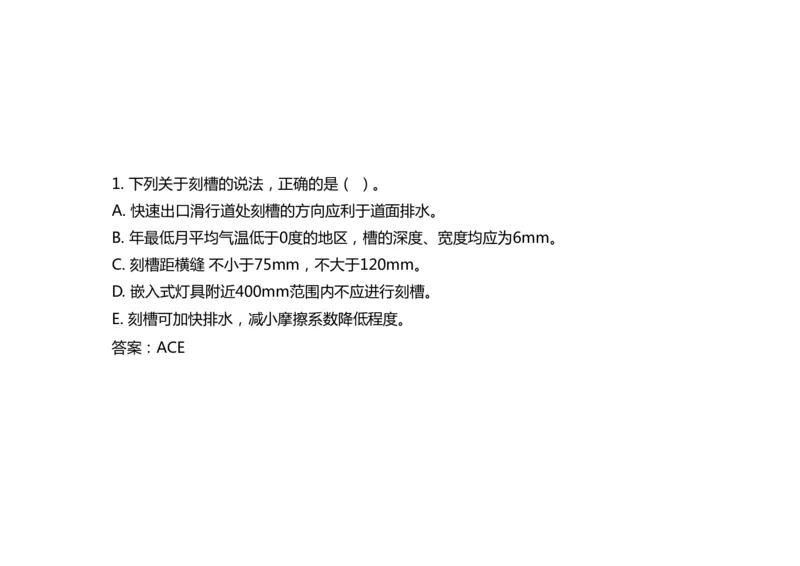 1. 下列关于刻槽的说法，正确的是（ ）。

A. 快速出口滑行道处刻槽的方向应利于道面排水。

B. 年最低月平均气温低于0度的地区，槽的深度、宽度均应为6mm。

C. 刻槽距横缝 不小于75mm，不大于120mm。

D. 嵌入式灯具附近400mm范围内不应进行刻槽。

E. 刻槽可加快排水，减小摩擦系数降低程度。

答案：ACE